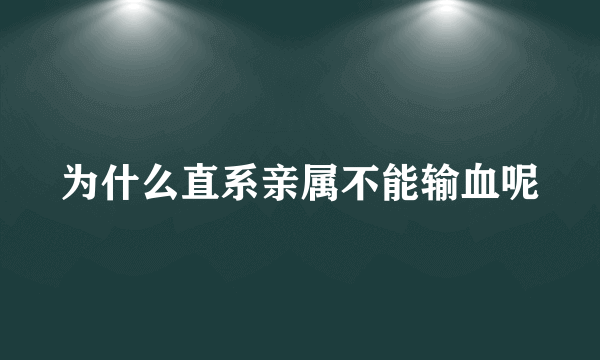 为什么直系亲属不能输血呢